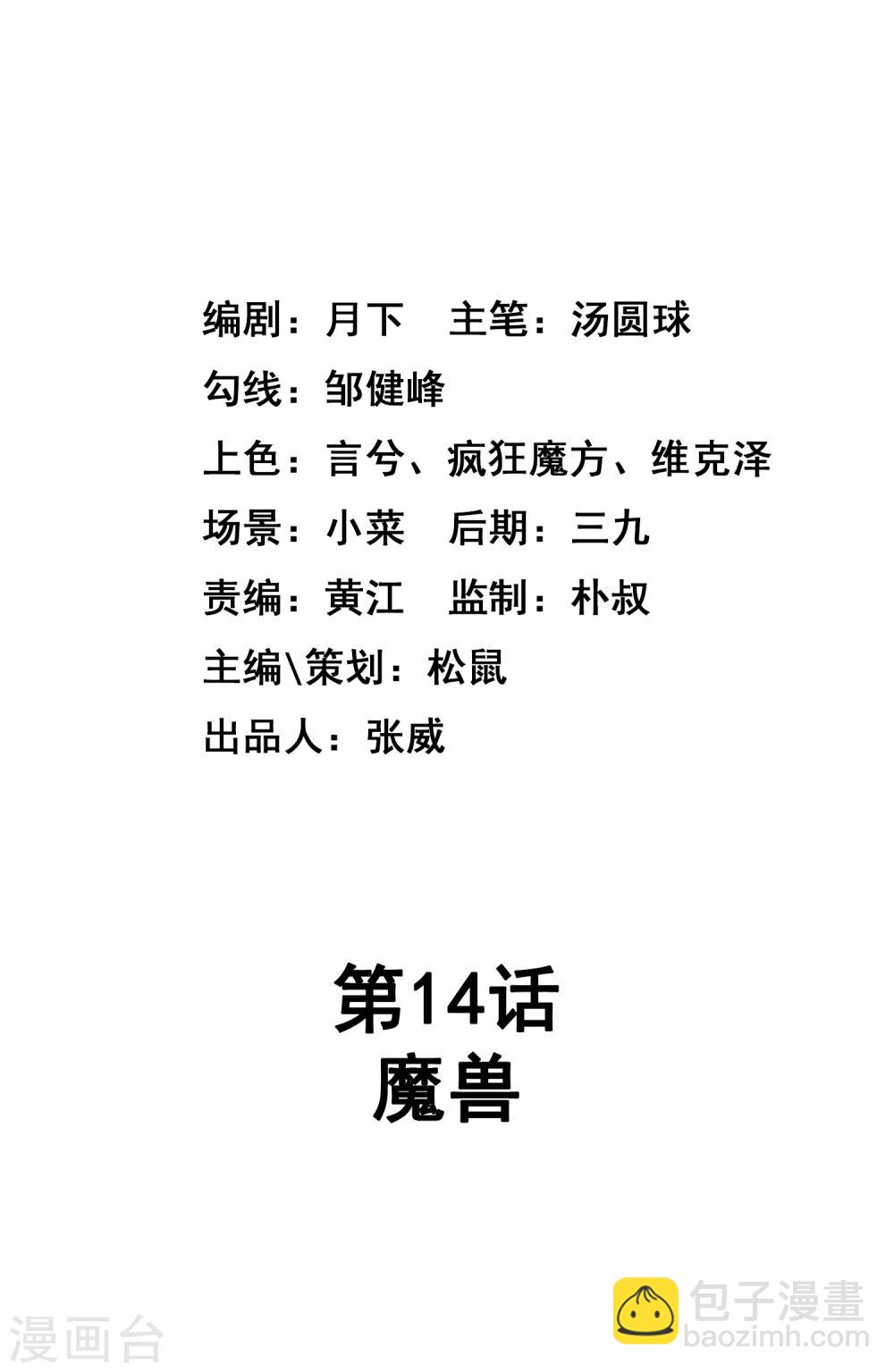 编剧：月下 主笔：汤圆球
勾线：邹健峰
上色：言兮、疯狂魔方、维克泽
场景：小菜 后期：三九
责编：黄江 监制：朴叔
主编\策划：松鼠
出品人：张威

第14话
魔兽

漫画台

包子漫畫
baozimh.com